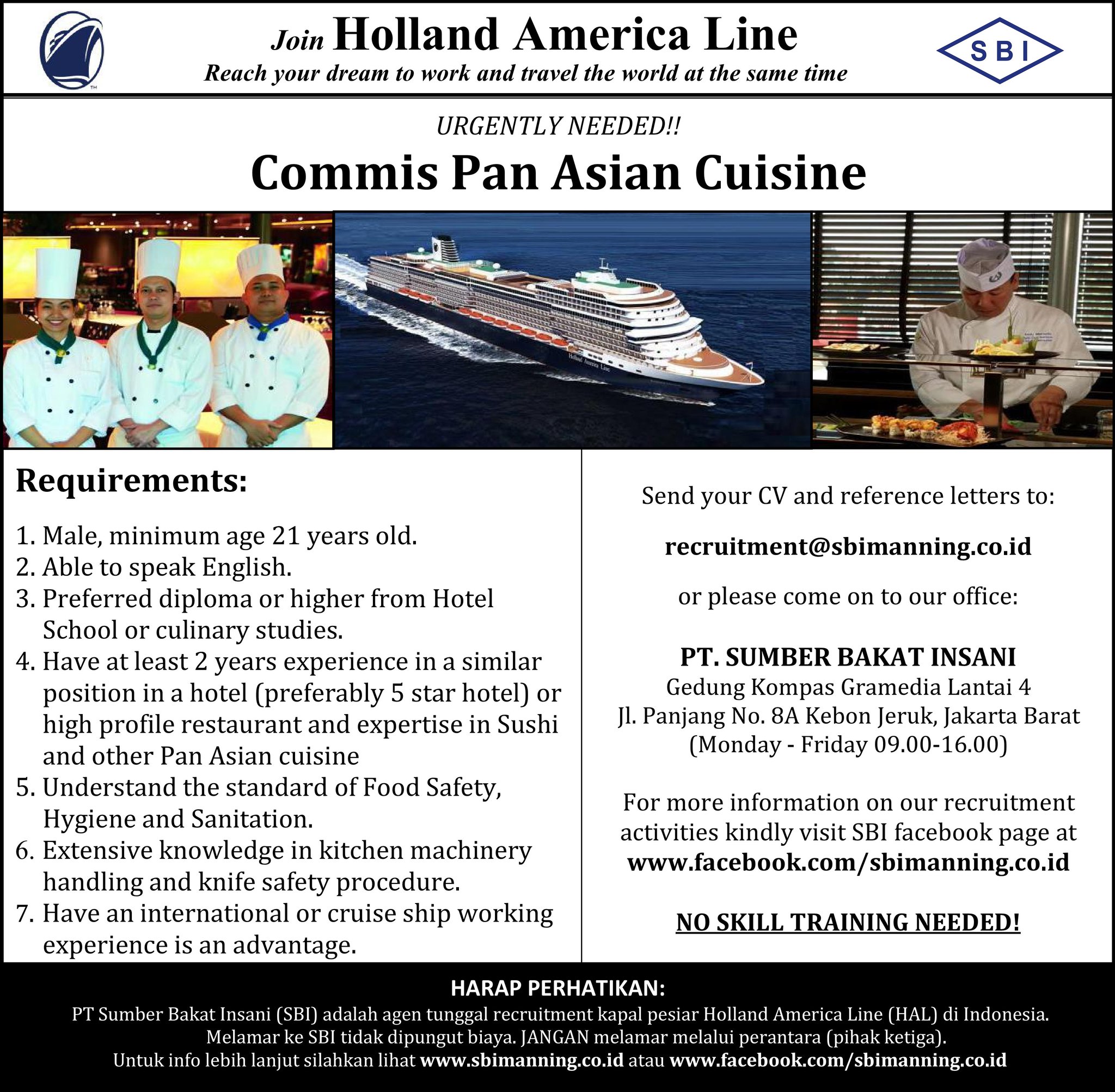 Join Holland America Line
Reach your dream to work and travel the world at the same time

SBI

URGENTLY NEEDED!!

Commis Pan Asian Cuisine

Requirements:

1. Male, minimum age 21 years old.
2. Able to speak English.
3. Preferred diploma or higher from Hotel School or culinary studies.
4. Have at least 2 years experience in a similar position in a hotel (preferably 5 star hotel) or high profile restaurant and expertise in Sushi and other Pan Asian cuisine
5. Understand the standard of Food Safety, Hygiene and Sanitation.
6. Extensive knowledge in kitchen machinery handling and knife safety procedure.
7. Have an international or cruise ship working experience is an advantage.

Send your CV and reference letters to:

recruitment@sbimanning.co.id

or please come on to our office:

PT. SUMBER BAKAT INSANI
Gedung Kompas Gramedia Lantai 4
Jl. Panjang No. 8A Kebon Jeruk, Jakarta Barat
(Monday - Friday 09.00-16.00)

For more information on our recruitment activities kindly visit SBI facebook page at www.facebook.com/sbimanning.co.id

NO SKILL TRAINING NEEDED!

HARAP PERHATIKAN:
PT Sumber Bakat Insani (SBI) adalah agen tunggal recruitment kapal pesiar Holland America Line (HAL) di Indonesia. Melamar ke SBI tidak dipungut biaya. JANGAN melamar melalui perantara (pihak ketiga). Untuk info lebih lanjut silahkan lihat www.sbimanning.co.id atau www.facebook.com/sbimanning.co.id